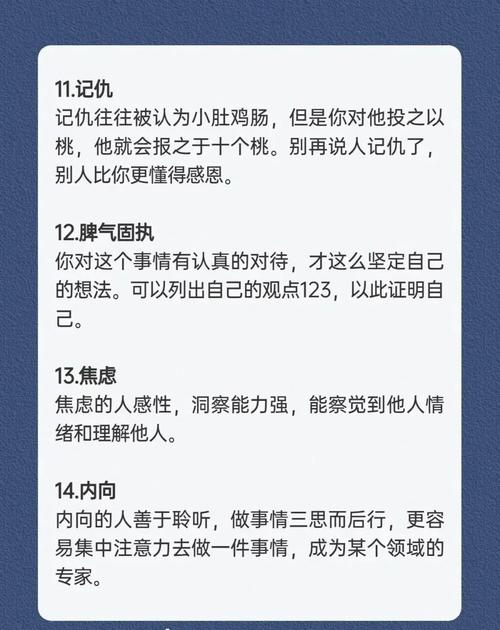 11.记仇
记仇往往被认为小肚鸡肠，但是你对他投之以桃，他就会报之于十个桃。别再说人记仇了，别人比你更懂得感恩。

12.脾气固执
你对这个事情有认真的对待，才这么坚定自己的想法。可以列出自己的观点123，以此证明自己。

13.焦虑
焦虑的人感性，洞察能力强，能察觉到他人情绪和理解他人。

14.内向
内向的人善于聆听，做事情三思而后行，更容易集中注意力去做一件事情，成为某个领域的专家。